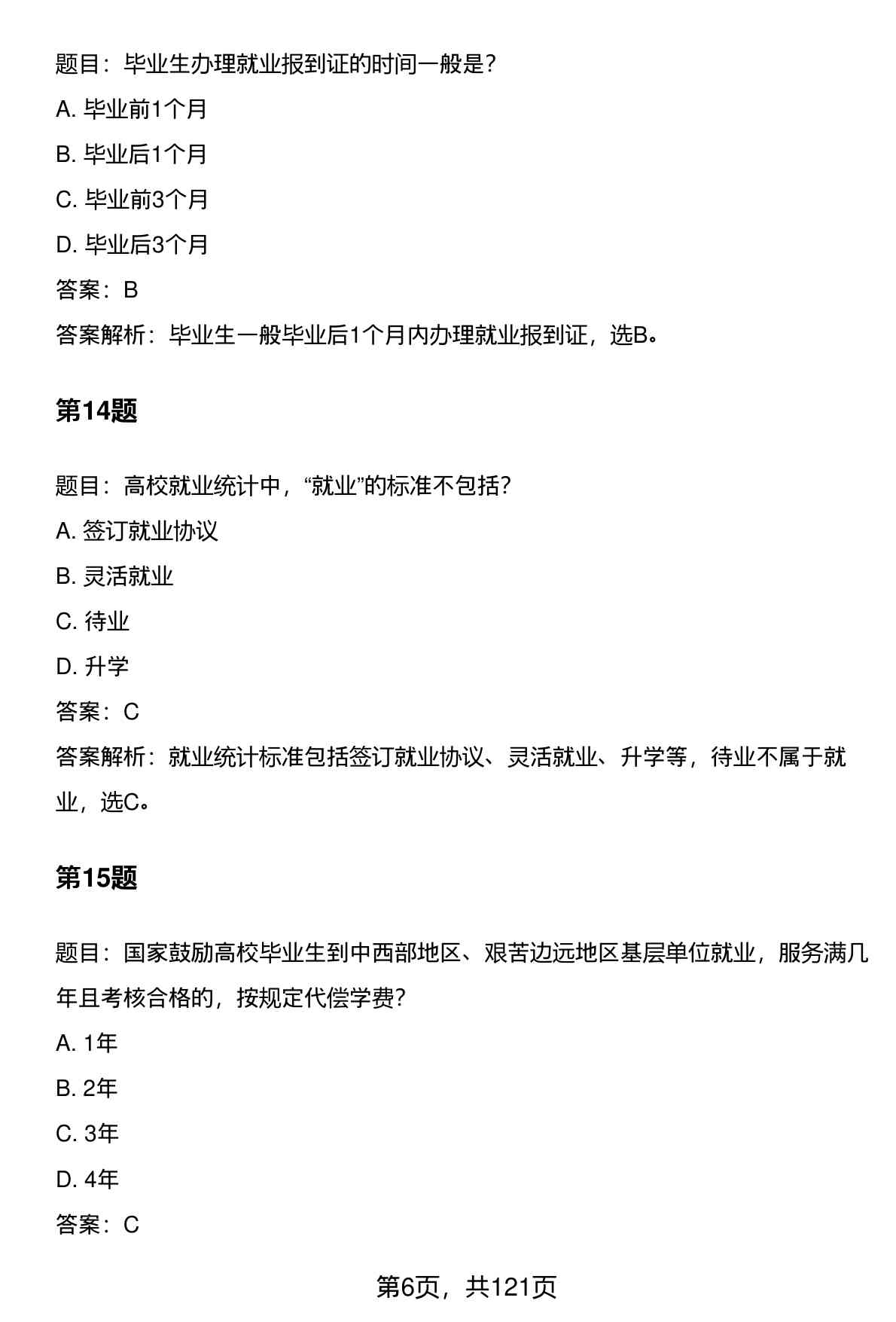 题目：毕业生办理就业报到证的时间一般是？

A. 毕业前1个月

B. 毕业后1个月

C. 毕业前3个月

D. 毕业后3个月

答案：B

答案解析：毕业生一般毕业后1个月内办理就业报到证，选B。

第14题

题目：高校就业统计中，“就业”的标准不包括？

A. 签订就业协议

B. 灵活就业

C. 待业

D. 升学

答案：C

答案解析：就业统计标准包括签订就业协议、灵活就业、升学等，待业不属于就业，选C。

第15题

题目：国家鼓励高校毕业生到中西部地区、艰苦边远地区基层单位就业，服务满几年且考核合格的，按规定代偿学费？

A. 1年

B. 2年

C. 3年

D. 4年

答案：C

第6页，共121页